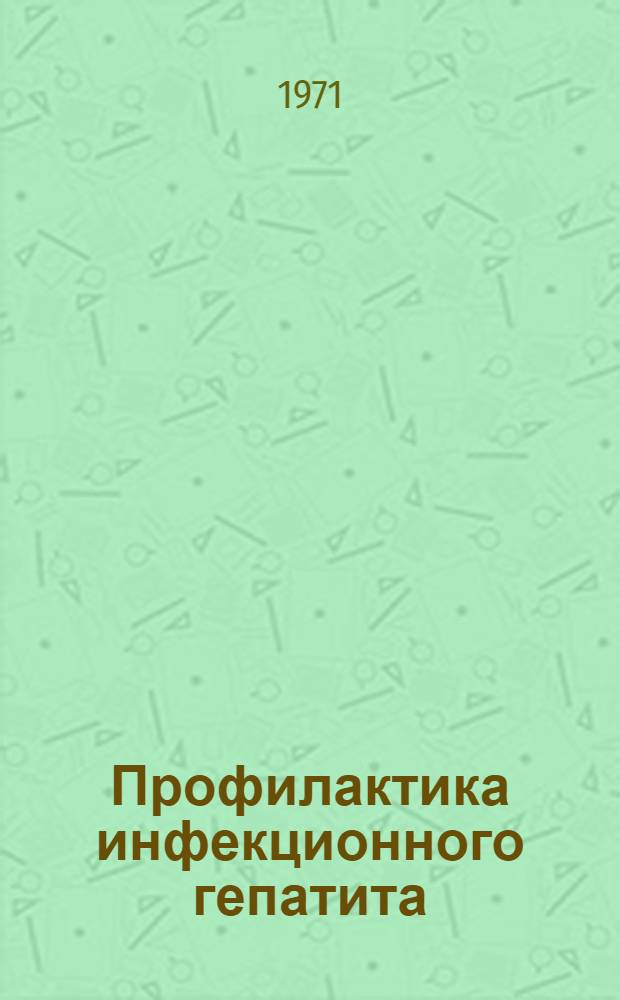 1971

Профилактика инфекционного гепатита